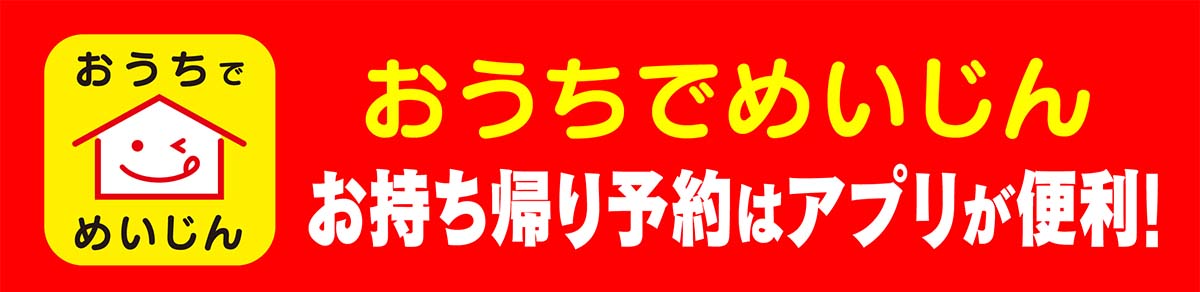 おうちで
めいじん

おうちでめいじん
お持ち帰り予約はアプリが便利!